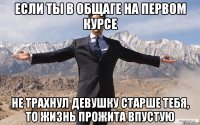 ЕСЛИ ТЫ В ОБЩАГЕ НА ПЕРВОМ КУРСЕ

НЕ ТРАХНУЛ ДЕВУШКУ СТАРШЕ ТЕБЯ, ТО ЖИЗНЬ ПРОЖИТА ВПУСТУЮ